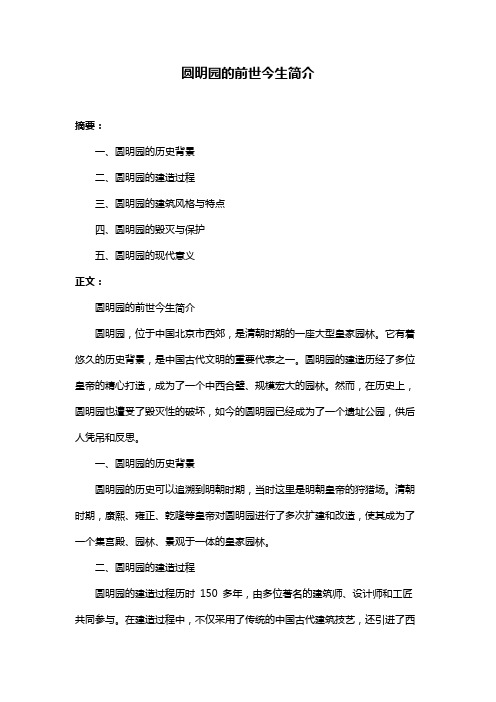 圆明园的前世今生简介

摘要：

一、圆明园的历史背景

二、圆明园的建造过程

三、圆明园的建筑风格与特点

四、圆明园的毁灭与保护

五、圆明园的现代意义

正文：

圆明园的前世今生简介

圆明园，位于中国北京市西郊，是清朝时期的一座大型皇家园林。它有着悠久的历史背景，是中国古代文明的重要代表之一。圆明园的建造历经了多位皇帝的精心打造，成为了一个中西合璧、规模宏大的园林。然而，在历史上，圆明园也遭受了毁灭性的破坏，如今的圆明园已经成为了一个遗址公园，供后人凭吊和反思。

一、圆明园的历史背景

圆明园的历史可以追溯到明朝时期，当时这里是明朝皇帝的狩猎场。清朝时期，康熙、雍正、乾隆等皇帝对圆明园进行了多次扩建和改造，使其成为了一个集宫殿、园林、景观于一体的皇家园林。

二、圆明园的建造过程

圆明园的建造过程历时 150 多年，由多位著名的建筑师、设计师和工匠共同参与。在建造过程中，不仅采用了传统的中国古代建筑技艺，还引进了西